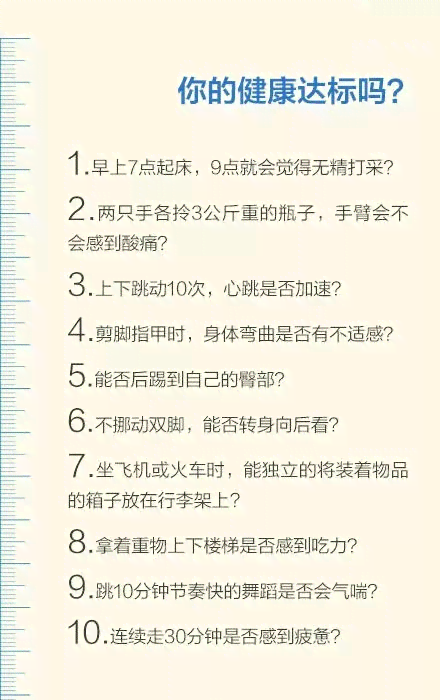 你的健康达标吗?

1.早上7点起床，9点就会觉得无精打采?

2.两只手各拎3公斤重的瓶子，手臂会不会感到酸痛?

3.上下跳动10次，心跳是否加速?

4.剪脚指甲时，身体弯曲是否有不适感?

5.能否后踢到自己的臀部?

6.不挪动双脚，能否转身向后看?

7.坐飞机或火车时，能独立的将装着物品的箱子放在行李架上?

8.拿着重物上下楼梯是否感到吃力?

9.跳10分钟节奏快的舞蹈是否会气喘?

10.连续走30分钟是否感到疲惫?